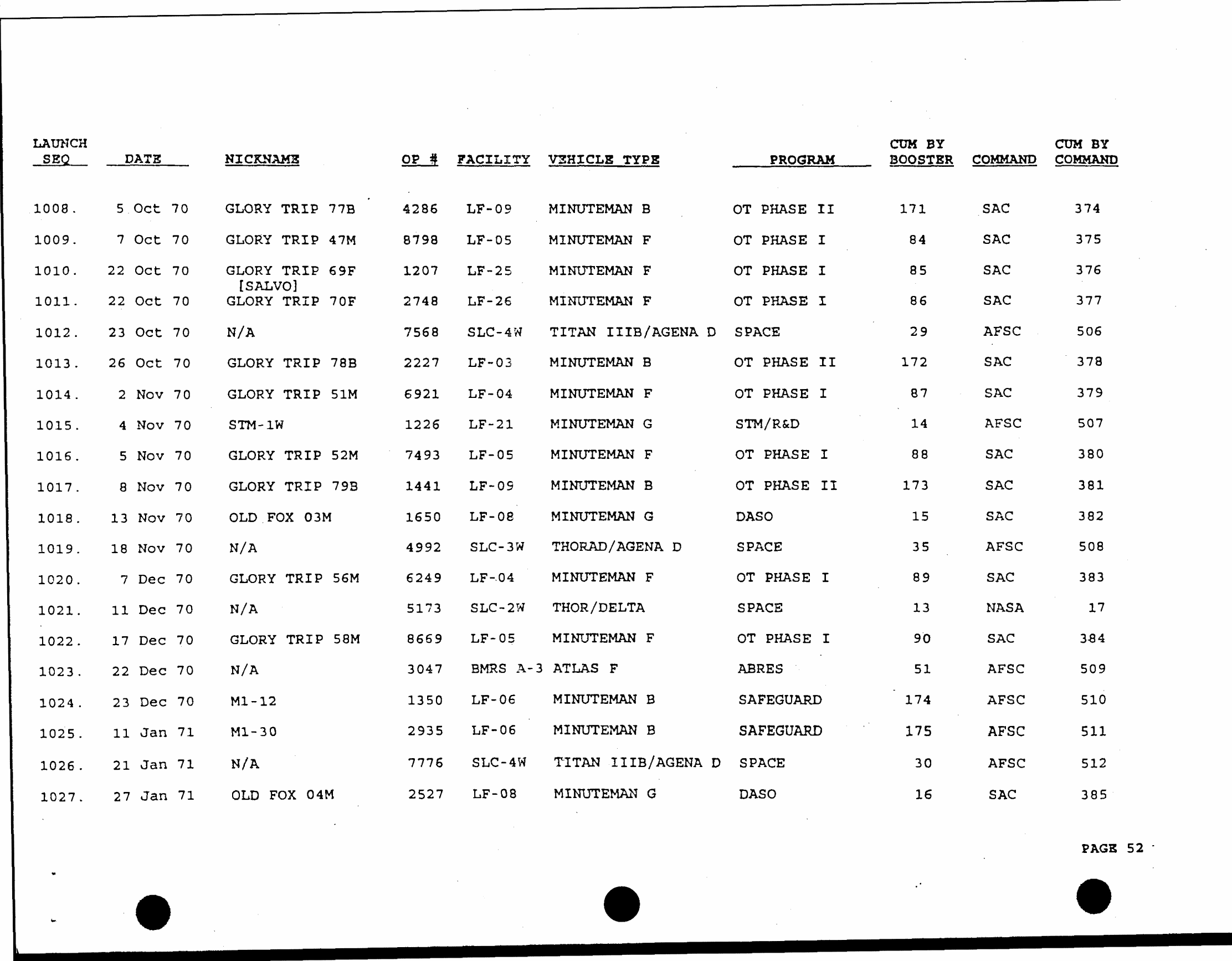 | LAUNCH SEQ | DATE | NICKNAME | OP # | FACILITY | VEHICLE TYPE | PROGRAM | CUM BY BOOSTER | COMMAND | CUM BY COMMAND |
|---|---|---|---|---|---|---|---|---|---|
| 1008. | 5 Oct 70 | GLORY TRIP 77B | 4286 | LF-09 | MINUTEMAN B | OT PHASE II | 171 | SAC | 374 |
| 1009. | 7 Oct 70 | GLORY TRIP 47M | 8798 | LF-05 | MINUTEMAN F | OT PHASE I | 84 | SAC | 375 |
| 1010. | 22 Oct 70 | GLORY TRIP 69F [SALVO] | 1207 | LF-25 | MINUTEMAN F | OT PHASE I | 85 | SAC | 376 |
| 1011. | 22 Oct 70 | GLORY TRIP 70F | 2748 | LF-26 | MINUTEMAN F | OT PHASE I | 86 | SAC | 377 |
| 1012. | 23 Oct 70 | N/A | 7568 | SLC-4W | TITAN IIIB/AGENA D | SPACE | 29 | AFSC | 506 |
| 1013. | 26 Oct 70 | GLORY TRIP 78B | 2227 | LF-03 | MINUTEMAN B | OT PHASE II | 172 | SAC | 378 |
| 1014. | 2 Nov 70 | GLORY TRIP 51M | 6921 | LF-04 | MINUTEMAN F | OT PHASE I | 87 | SAC | 379 |
| 1015. | 4 Nov 70 | STM-1W | 1226 | LF-21 | MINUTEMAN G | STM/R&D | 14 | AFSC | 507 |
| 1016. | 5 Nov 70 | GLORY TRIP 52M | 7493 | LF-05 | MINUTEMAN F | OT PHASE I | 88 | SAC | 380 |
| 1017. | 8 Nov 70 | GLORY TRIP 79B | 1441 | LF-09 | MINUTEMAN B | OT PHASE II | 173 | SAC | 381 |
| 1018. | 13 Nov 70 | OLD FOX 03M | 1650 | LF-08 | MINUTEMAN G | DASO | 15 | SAC | 382 |
| 1019. | 18 Nov 70 | N/A | 4992 | SLC-3W | THORAD/AGENA D | SPACE | 35 | AFSC | 508 |
| 1020. | 7 Dec 70 | GLORY TRIP 56M | 6249 | LF-04 | MINUTEMAN F | OT PHASE I | 89 | SAC | 383 |
| 1021. | 11 Dec 70 | N/A | 5173 | SLC-2W | THOR/DELTA | SPACE | 13 | NASA | 17 |
| 1022. | 17 Dec 70 | GLORY TRIP 58M | 8669 | LF-05 | MINUTEMAN F | OT PHASE I | 90 | SAC | 384 |
| 1023. | 22 Dec 70 | N/A | 3047 | BMRS A-3 | ATLAS F | ABRES | 51 | AFSC | 509 |
| 1024. | 23 Dec 70 | M1-12 | 1350 | LF-06 | MINUTEMAN B | SAFEGUARD | 174 | AFSC | 510 |
| 1025. | 11 Jan 71 | M1-30 | 2935 | LF-06 | MINUTEMAN B | SAFEGUARD | 175 | AFSC | 511 |
| 1026. | 21 Jan 71 | N/A | 7776 | SLC-4W | TITAN IIIB/AGENA D | SPACE | 30 | AFSC | 512 |
| 1027. | 27 Jan 71 | OLD FOX 04M | 2527 | LF-08 | MINUTEMAN G | DASO | 16 | SAC | 385 |

PAGE 52